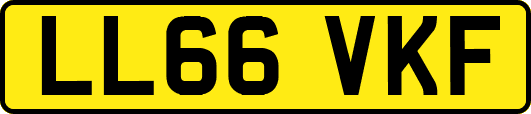 LL66 VKF